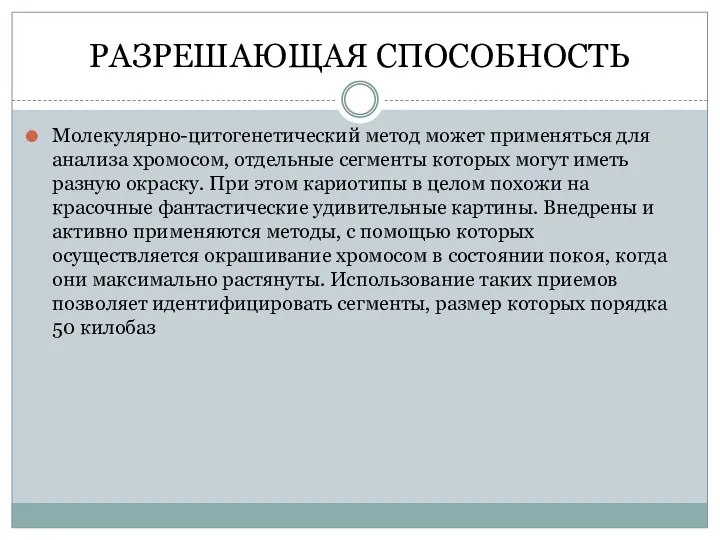 РАЗРЕШАЮЩАЯ СПОСОБНОСТЬ

Молекулярно-цитогенетический метод может применяться для анализа хромосом, отдельные сегменты которых могут иметь разную окраску. При этом кариотипы в целом похожи на красочные фантастические удивительные картины. Внедрены и активно применяются методы, с помощью которых осуществляется окрашивание хромосом в состоянии покоя, когда они максимально растянуты. Использование таких приемов позволяет идентифицировать сегменты, размер которых порядка 50 килобаз